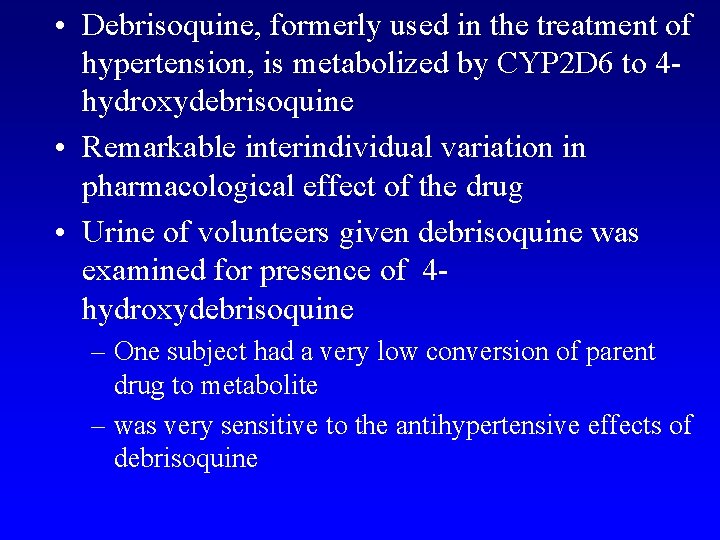 • Debrisoquine, formerly used in the treatment of hypertension, is metabolized by CYP2D6 to 4-hydroxydebrisoquine

• Remarkable interindividual variation in pharmacological effect of the drug

• Urine of volunteers given debrisoquine was examined for presence of 4-hydroxydebrisoquine

– One subject had a very low conversion of parent drug to metabolite

– was very sensitive to the antihypertensive effects of debrisoquine